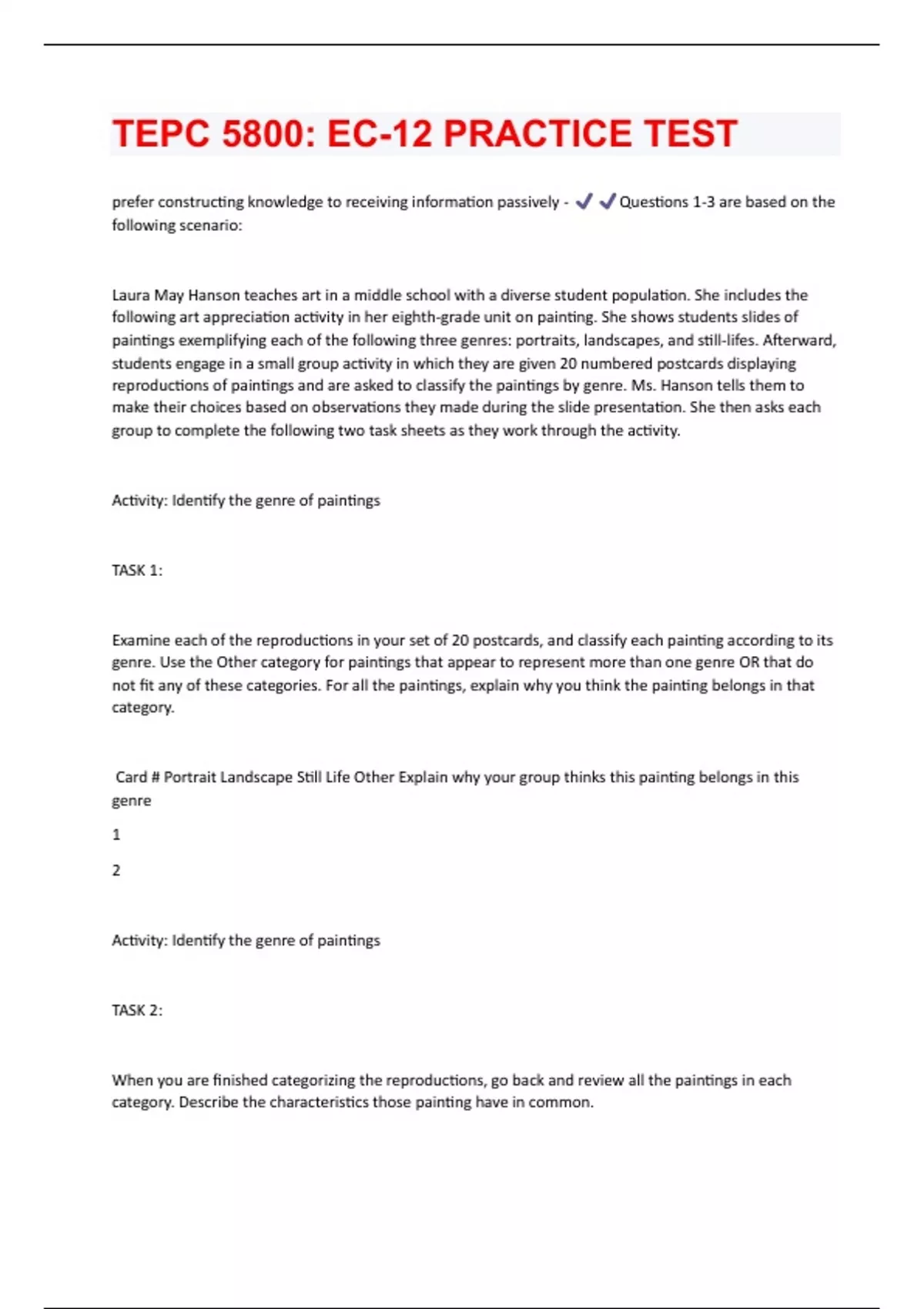 TEPC 5800: EC-12 PRACTICE TEST

prefer constructing knowledge to receiving information passively - ✔✔Questions 1-3 are based on the following scenario:

Laura May Hanson teaches art in a middle school with a diverse student population. She includes the following art appreciation activity in her eighth-grade unit on painting. She shows students slides of paintings exemplifying each of the following three genres: portraits, landscapes, and still-lifes. Afterward, students engage in a small group activity in which they are given 20 numbered postcards displaying reproductions of paintings and are asked to classify the paintings by genre. Ms. Hanson tells them to make their choices based on observations they made during the slide presentation. She then asks each group to complete the following two task sheets as they work through the activity.

Activity: Identify the genre of paintings

TASK 1:

Examine each of the reproductions in your set of 20 postcards, and classify each painting according to its genre. Use the Other category for paintings that appear to represent more than one genre OR that do not fit any of these categories. For all the paintings, explain why you think the painting belongs in that category.

Card # Portrait Landscape Still Life Other Explain why your group thinks this painting belongs in this genre

1

2

Activity: Identify the genre of paintings

TASK 2:

When you are finished categorizing the reproductions, go back and review all the paintings in each category. Describe the characteristics those painting have in common.